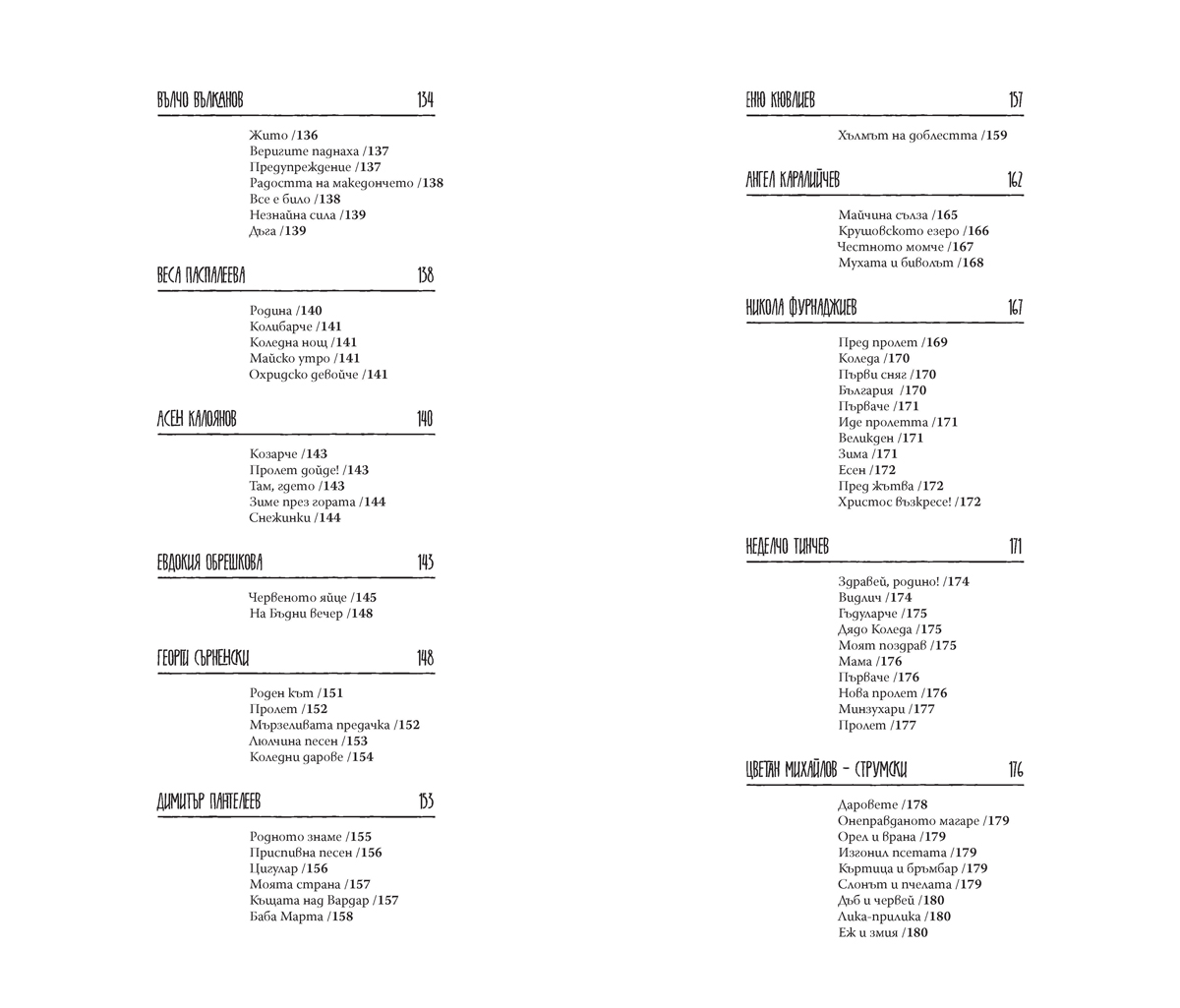 ВЪЛЧО ВЪЛКАНОВ 134

Жито /136
Веригите паднаха /137
Предупреждение /137
Радостта на македончето /138
Все е било /138
Незнайна сила /139
Дъга /139

ВЕСА ПАСПАЛЕЕВА 138

Родина /140
Колибарче /141
Коледна нощ /141
Майско утро /141
Охридско девойче /141

АСЕН КАЛОЯНОВ 140

Козарче /143
Пролет дойде! /143
Там, гдето /143
Зиме през гората /144
Снежинки /144

ЕВДОКИЯ ОБРЕШКОВА 143

Червеното яйце /145
На Бъдни вечер /148

ГЕОРГИ СЪРНЕНСКИ 148

Роден кът /151
Пролет /152
Мързеливата предачка /152
Люлчина песен /153
Коледни дарове /154

ДИМИТЪР ПАНТЕЛЕЕВ 153

Родното знаме /155
Приспивна песен /156
Цигулар /156
Моята страна /157
Къщата над Вардар /157
Баба Марта /158

ЕНЮ КЮВЛИЕВ 157

Хълмът на доблестта /159

АНГЕЛ КАРАЛИЙЧЕВ 162

Майчина сълза /165
Крушовското езеро /166
Честното момче /167
Мухата и биволът /168

НИКОЛА ФУРНАДЖИЕВ 167

Пред пролет /169
Коледа /170
Първи сняг /170
България /170
Първаче /171
Иде пролетта /171
Великден /171
Зима /171
Есен /172
Пред жътва /172
Христос възкресе! /172

НЕДЕЛЧО ТИНЧЕВ 171

Здравей, родино! /174
Видлич /174
Гъдуларче /175
Дядо Коледа /175
Моят поздрав /175
Мама /176
Първаче /176
Нова пролет /176
Минзухари /177
Пролет /177

ЦВЕТАН МИХАЙЛОВ – СТРУМСКИ 176

Даровете /178
Онеправданото магаре /179
Орел и врана /179
Изгонил псетата /179
Къртица и бръмбар /179
Слонът и пчелата /179
Дъб и червей /180
Лика-прилика /180
Еж и змия /180